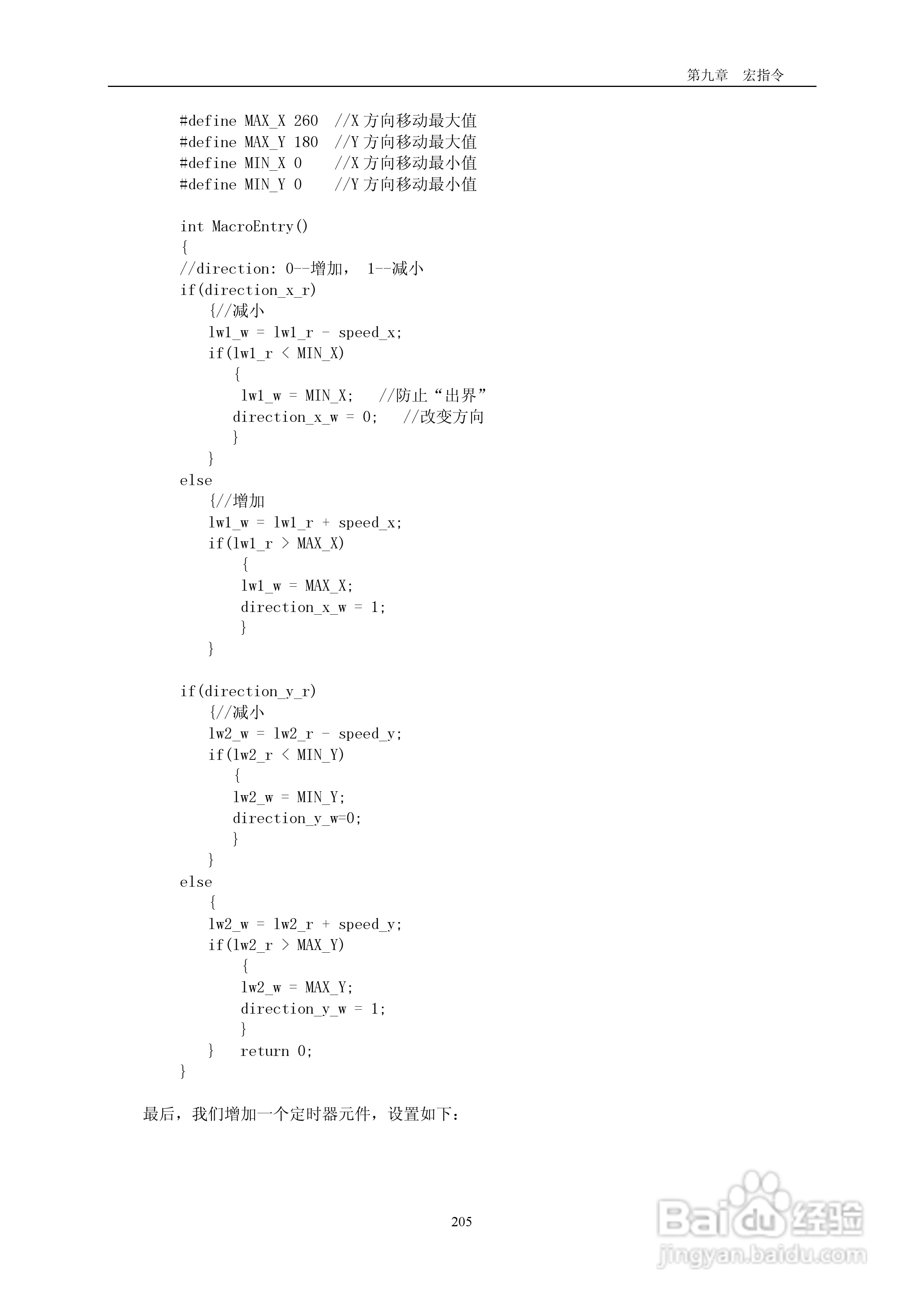 第九章 宏指令

#define MAX_X 260 //X 方向移动最大值
#define MAX_Y 180 //Y 方向移动最大值
#define MIN_X 0 //X 方向移动最小值
#define MIN_Y 0 //Y 方向移动最小值

int MacroEntry()
{
//direction: 0--增加， 1--减小
if(direction_x_r)
{//减小
lw1_w = lw1_r - speed_x;
if(lw1_r < MIN_X)
{
lw1_w = MIN_X; //防止“出界”
direction_x_w = 0; //改变方向
}
}
else
{//增加
lw1_w = lw1_r + speed_x;
if(lw1_r > MAX_X)
{
lw1_w = MAX_X;
direction_x_w = 1;
}
}

if(direction_y_r)
{//减小
lw2_w = lw2_r - speed_y;
if(lw2_r < MIN_Y)
{
lw2_w = MIN_Y;
direction_y_w=0;
}
}
else
{
lw2_w = lw2_r + speed_y;
if(lw2_r > MAX_Y)
{
lw2_w = MAX_Y;
direction_y_w = 1;
}
} return 0;
}

最后，我们增加一个定时器元件，设置如下：

205

Baidu 经验
jingyan.baidu.com